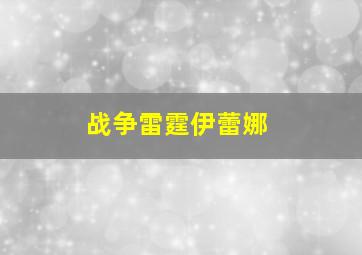 战争雷霆伊蕾娜